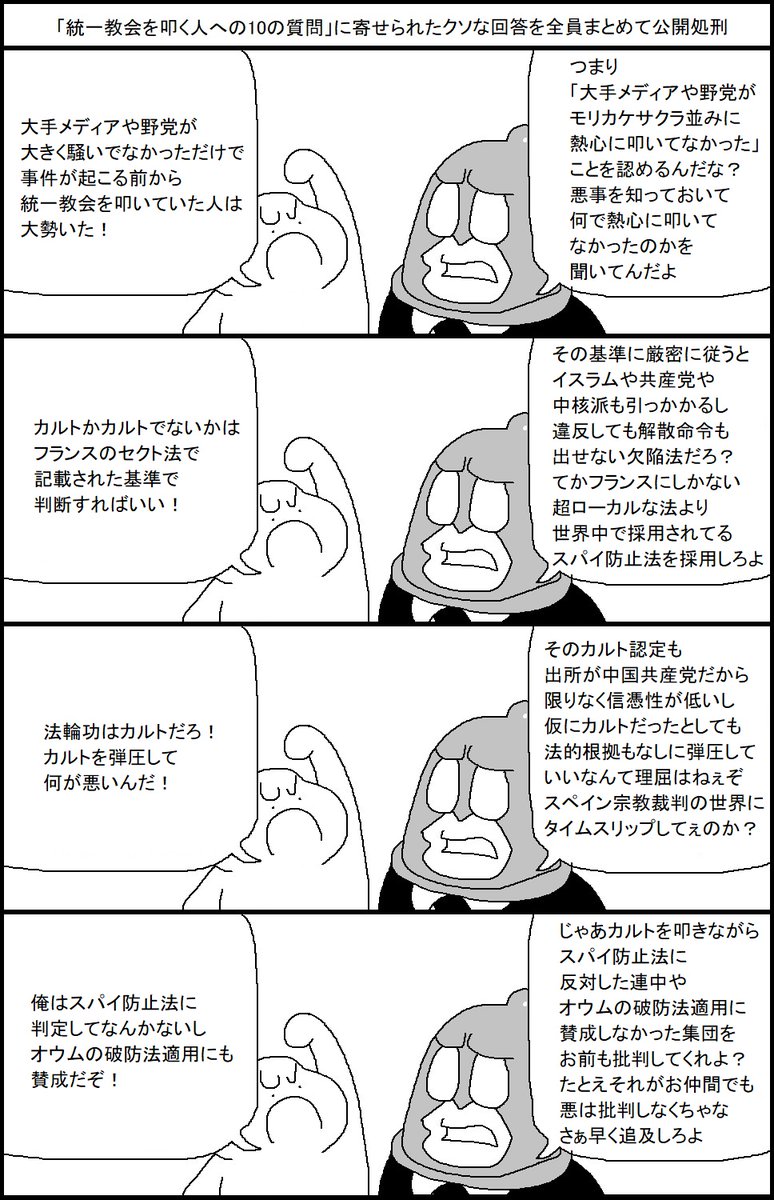 「統一教会を叩く人への10の質問」に寄せられたクソな回答を全員まとめて公開処刑

大手メディアや野党が大きく騒いでなかっただけで事件が起こる前から統一教会を叩いていた人は大勢いた！

つまり「大手メディアや野党がモリカケサクラ並みに熱心に叩いてなかった」ことを認めるんだな？悪事を知っておいて何で熱心に叩いてなかったのかを聞いてんだよ

カルトかカルトでないかはフランスのセクト法で記載された基準で判断すればいい！

その基準に厳密に従うとイスラムや共産党や中核派も引っかかるし違反しても解散命令も出せない欠陥法だろ？てかフランスにしかない超ローカルな法より世界中で採用されてるスパイ防止法を採用しろよ

法輪功はカルトだろ！カルトを弾圧して何が悪いんだ！

そのカルト認定も出所が中国共産党だから限りなく信憑性が低いし仮にカルトだったとしても法的根拠もなしに弾圧していいなんて理屈はねぇぞスペイン宗教裁判の世界にタイムスリップしてぇのか？

俺はスパイ防止法に判定してなんかないしオウムの破防法適用にも賛成だぞ！

じゃあカルトを叩きながらスパイ防止法に反対した連中やオウムの破防法適用に賛成しなかった集団をお前も批判してくれよ？たとえそれがお仲間でも悪は批判しなくちゃなさぁ早く追及しろよ